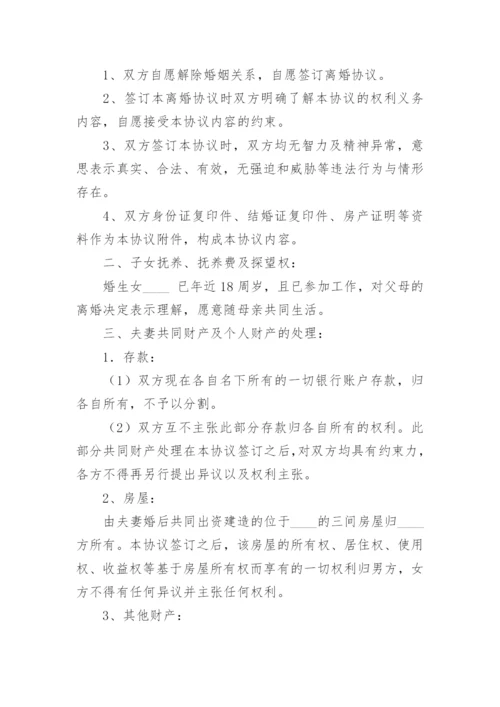 1、双方自愿解除婚姻关系，自愿签订离婚协议。

2、签订本离婚协议时双方明确了解本协议的权利义务内容，自愿接受本协议内容的约束。

3、双方签订本协议时，双方均无智力及精神异常，意思表示真实、合法、有效，无强迫和威胁等违法行为与情形存在。

4、双方身份证复印件、结婚证复印件、房产证明等资料作为本协议附件，构成本协议内容。

二、子女抚养、抚养费及探望权：

婚生女____ 已年近18周岁，且已参加工作，对父母的离婚决定表示理解，愿意随母亲共同生活。

三、夫妻共同财产及个人财产的处理：

1．存款：

（1）双方现在各自名下所有的一切银行账户存款，归各自所有，不予以分割。

（2）双方互不主张此部分存款归各自所有的权利。此部分共同财产处理在本协议签订之后，对双方均具有约束力，各方不得再另行提出异议以及权利主张。

2、房屋：

由夫妻婚后共同出资建造的位于____的三间房屋归____方所有。本协议签订之后，该房屋的所有权、居住权、使用权、收益权等基于房屋所有权而享有的一切权利归男方，女方不得有任何异议并主张任何权利。

3、其他财产：